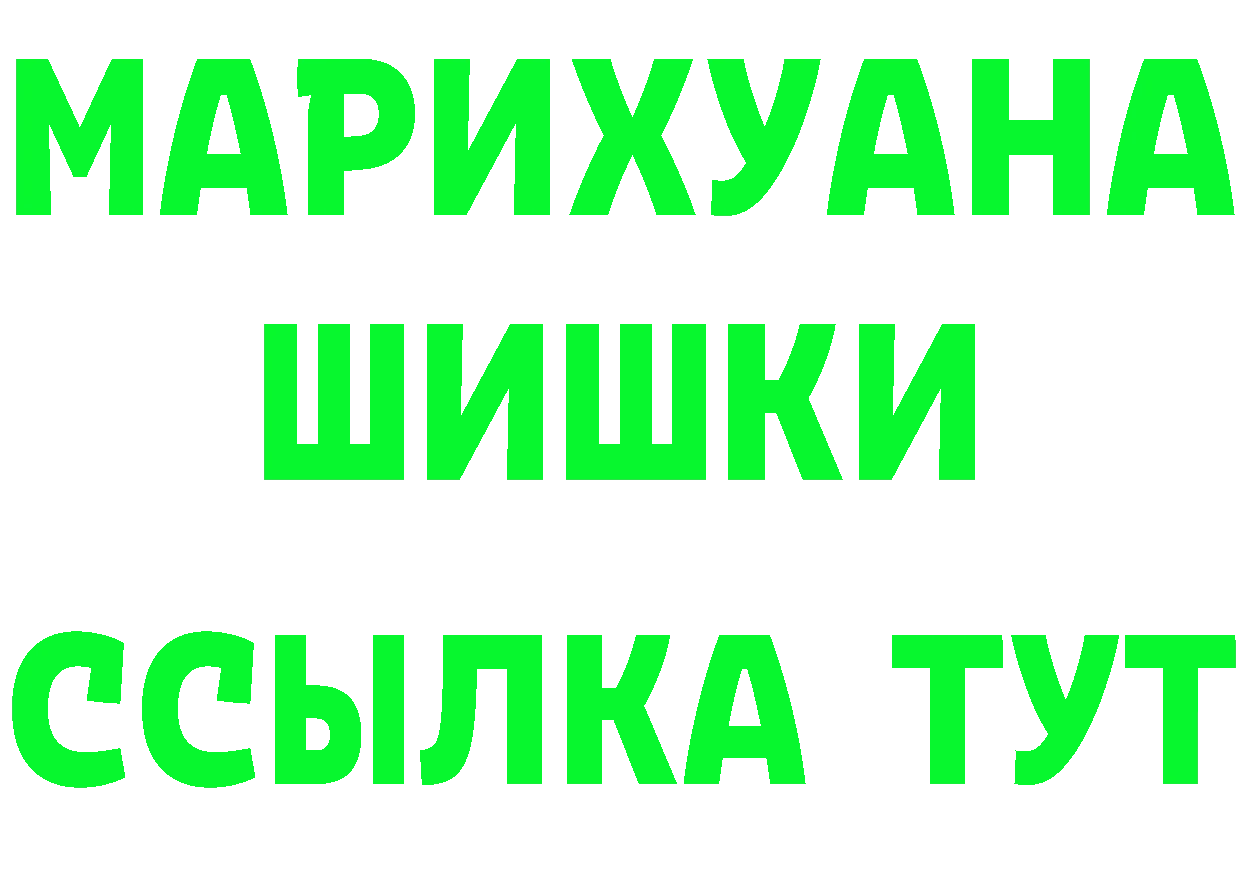 МАРИХУАНА
ШИШКИ
ССЫЛКА ТУТ